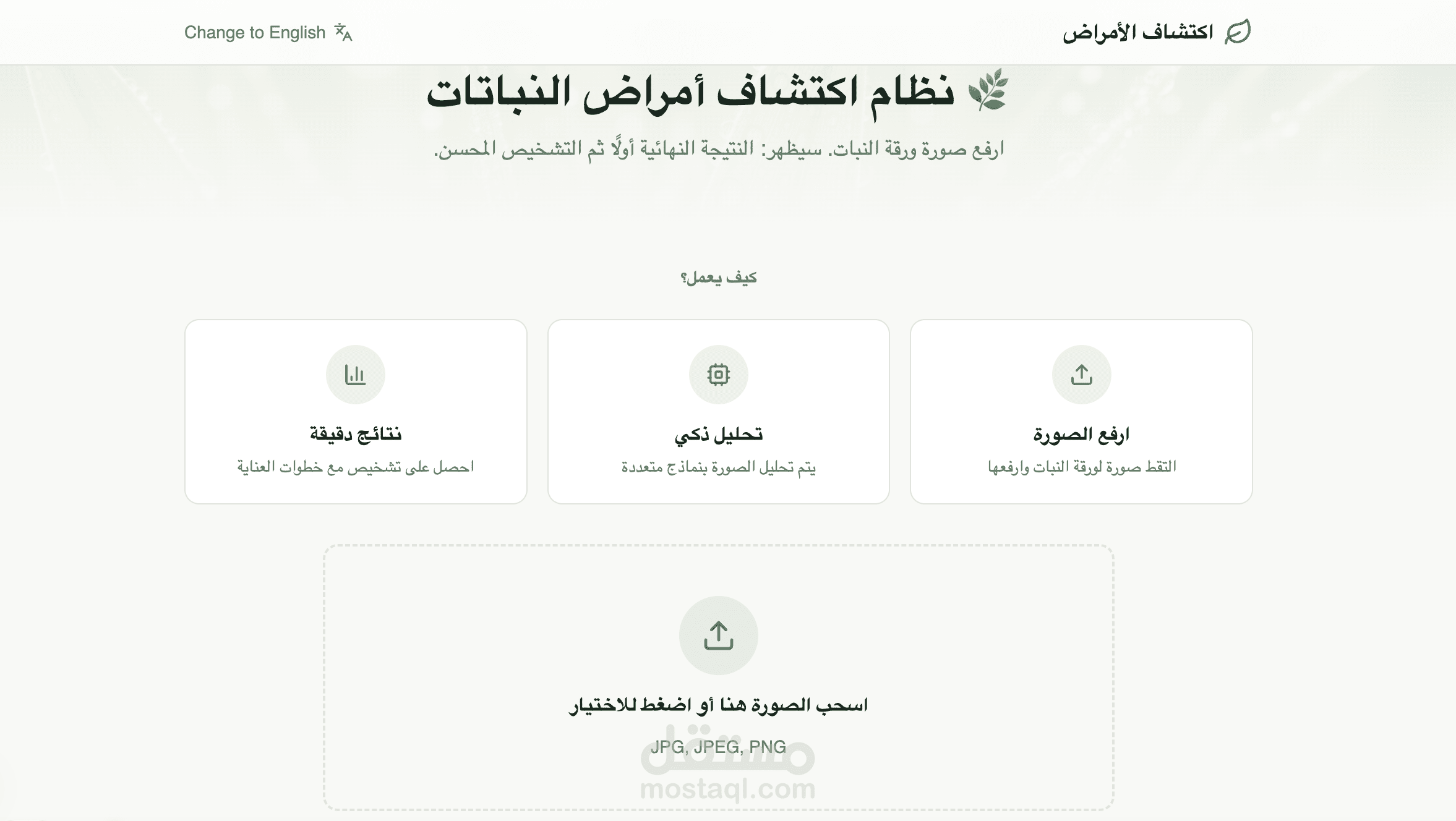 اكتشاف الأمراض

Change to English

نظام اكتشاف أمراض النباتات

ارفع صورة ورقة النبات. سيظهر: النتيجة النهائية أولًا ثم التشخيص المحسن.

كيف يعمل؟

ارفع الصورة
التقط صورة لورقة النبات وارفعها

تحليل ذكي
يتم تحليل الصورة بنماذج متعددة

نتائج دقيقة
احصل على تشخيص مع خطوات العناية

اسحب الصورة هنا أو اضغط للاختيار

JPG, JPEG, PNG

مستقل
mostaql.com